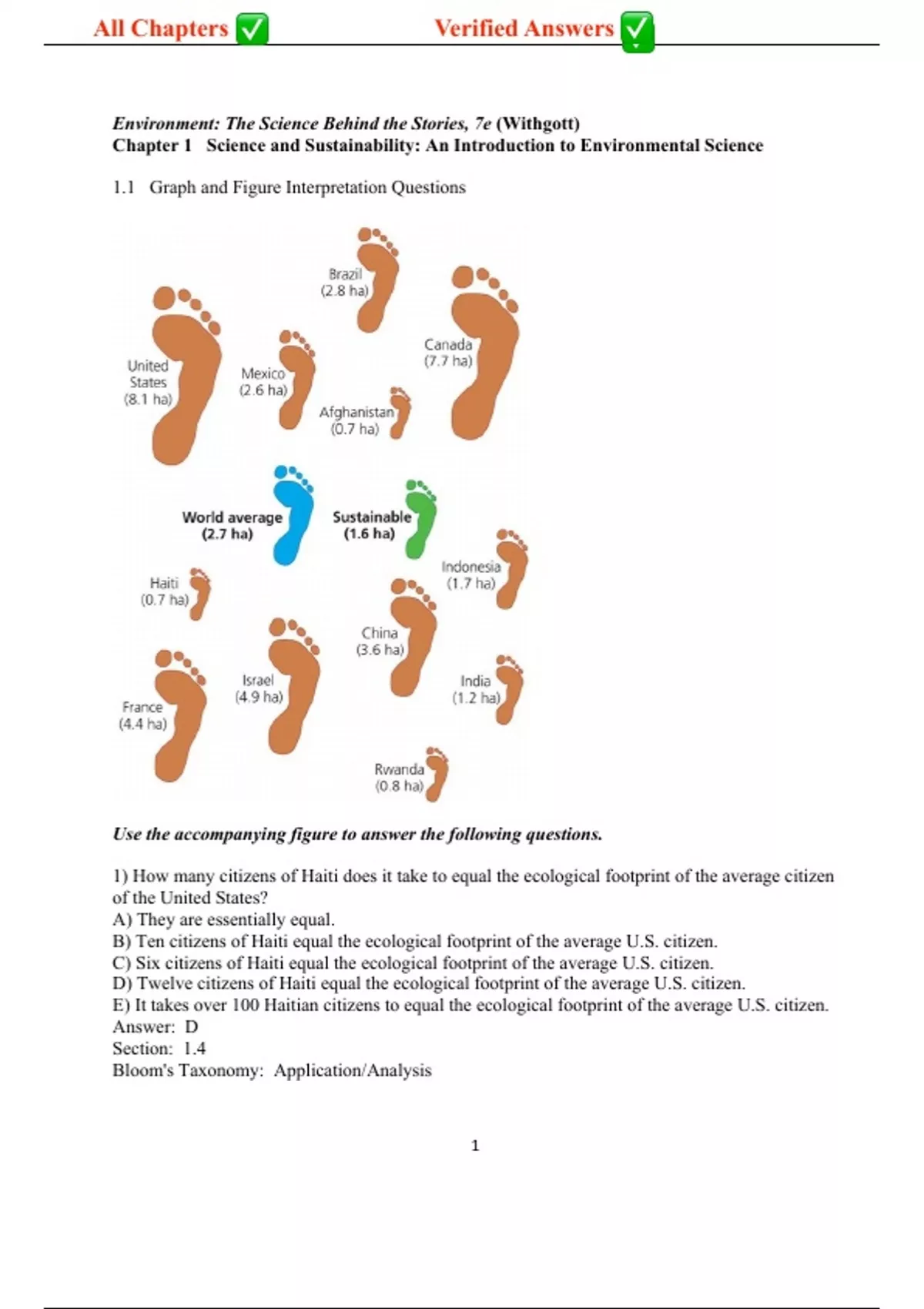 All Chapters ✅ Verified Answers ✅

Environment: The Science Behind the Stories, 7e (Withgott)
Chapter 1 Science and Sustainability: An Introduction to Environmental Science

1.1 Graph and Figure Interpretation Questions

Brazil (2.8 ha)
Canada (7.7 ha)
United States (8.1 ha)
Mexico (2.6 ha)
Afghanistan (0.7 ha)
World average (2.7 ha)
Sustainable (1.6 ha)
Indonesia (1.7 ha)
Haiti (0.7 ha)
China (3.6 ha)
Israel (4.9 ha)
India (1.2 ha)
France (4.4 ha)
Rwanda (0.8 ha)

Use the accompanying figure to answer the following questions.

1) How many citizens of Haiti does it take to equal the ecological footprint of the average citizen of the United States?
A) They are essentially equal.
B) Ten citizens of Haiti equal the ecological footprint of the average U.S. citizen.
C) Six citizens of Haiti equal the ecological footprint of the average U.S. citizen.
D) Twelve citizens of Haiti equal the ecological footprint of the average U.S. citizen.
E) It takes over 100 Haitian citizens to equal the ecological footprint of the average U.S. citizen.
Answer: D
Section: 1.4
Bloom's Taxonomy: Application/Analysis

1